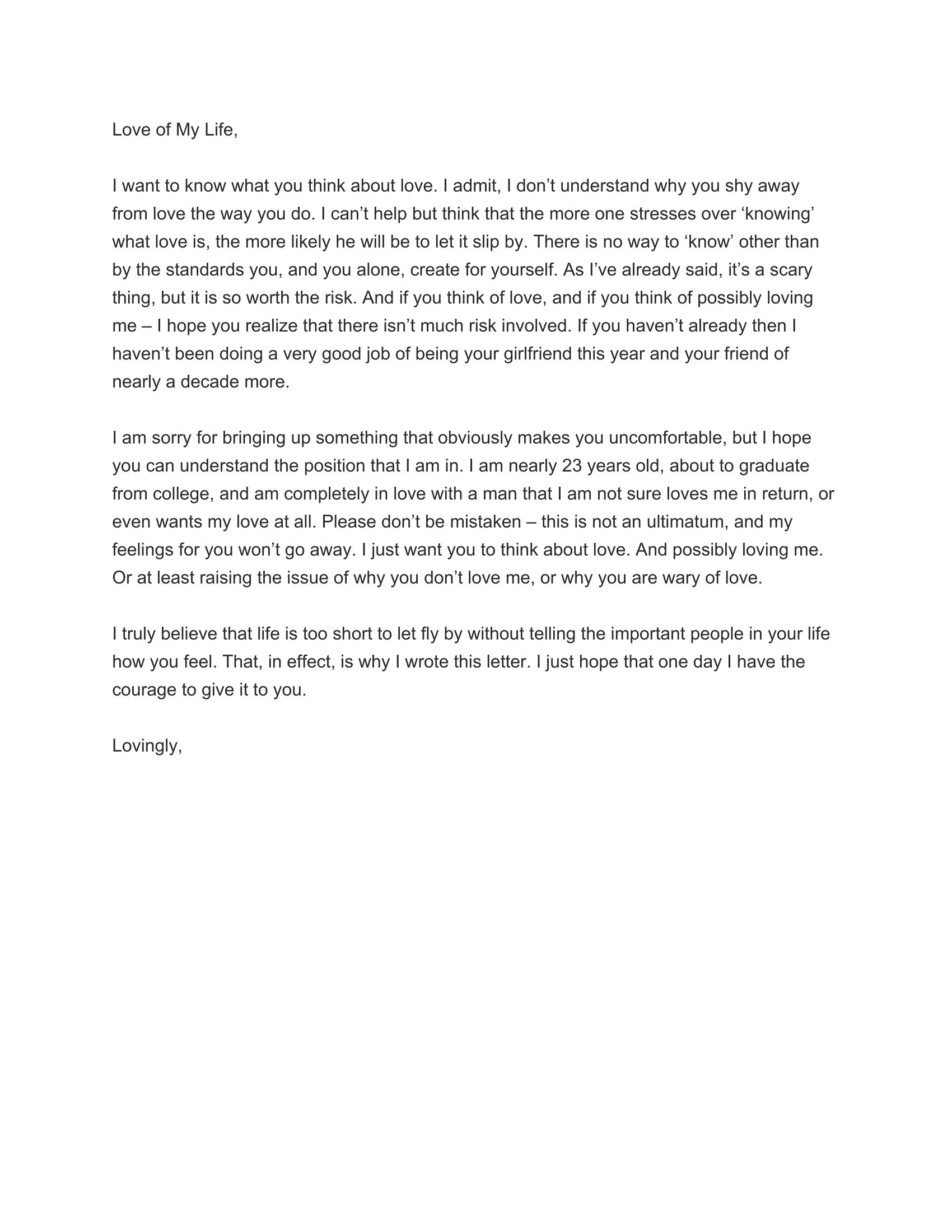 Love of My Life,

I want to know what you think about love. I admit, I don’t understand why you shy away from love the way you do. I can’t help but think that the more one stresses over ‘knowing’ what love is, the more likely he will be to let it slip by. There is no way to ‘know’ other than by the standards you, and you alone, create for yourself. As I’ve already said, it’s a scary thing, but it is so worth the risk. And if you think of love, and if you think of possibly loving me – I hope you realize that there isn’t much risk involved. If you haven’t already then I haven’t been doing a very good job of being your girlfriend this year and your friend of nearly a decade more.

I am sorry for bringing up something that obviously makes you uncomfortable, but I hope you can understand the position that I am in. I am nearly 23 years old, about to graduate from college, and am completely in love with a man that I am not sure loves me in return, or even wants my love at all. Please don’t be mistaken – this is not an ultimatum, and my feelings for you won’t go away. I just want you to think about love. And possibly loving me. Or at least raising the issue of why you don’t love me, or why you are wary of love.

I truly believe that life is too short to let fly by without telling the important people in your life how you feel. That, in effect, is why I wrote this letter. I just hope that one day I have the courage to give it to you.

Lovingly,